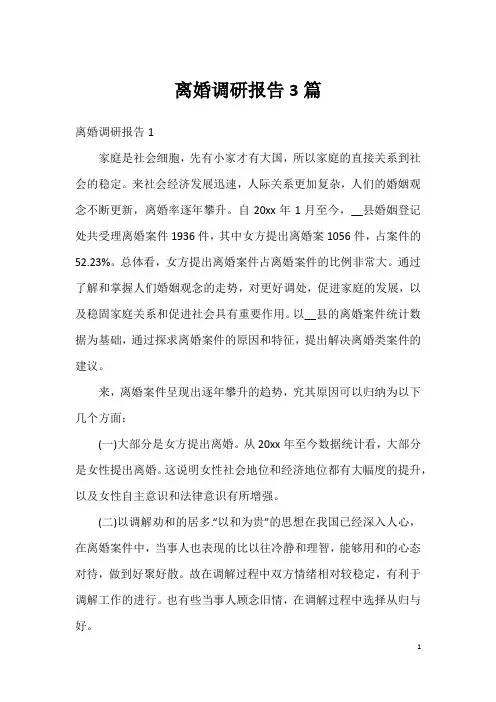 离婚调研报告 3 篇

离婚调研报告 1

家庭是社会细胞，先有小家才有大国，所以家庭的直接关系到社会的稳定。来社会经济发展迅速，人际关系更加复杂，人们的婚姻观念不断更新，离婚率逐年攀升。自 20xx 年 1 月至今，__县婚姻登记处共受理离婚案件 1936 件，其中女方提出离婚案 1056 件，占案件的 52.23%。总体看，女方提出离婚案件占离婚案件的比例非常大。通过了解和掌握人们婚姻观念的走势，对更好调处，促进家庭的发展，以及稳固家庭关系和促进社会具有重要作用。以__县的离婚案件统计数据为基础，通过探求离婚案件的原因和特征，提出解决离婚类案件的建议。

来，离婚案件呈现出逐年攀升的趋势，究其原因可以归纳为以下几个方面：

(一)大部分是女方提出离婚。从 20xx 年至今数据统计看，大部分是女性提出离婚。这说明女性社会地位和经济地位都有大幅度的提升，以及女性自主意识和法律意识有所增强。

(二)以调解劝和的居多。"以和为贵"的思想在我国已经深入人心，在离婚案件中，当事人也表现的比以往冷静和理智，能够用和的心态对待，做到好聚好散。故在调解过程中双方情绪相对较稳定，有利于调解工作的进行。也有些当事人顾念旧情，在调解过程中选择从归与好。

1